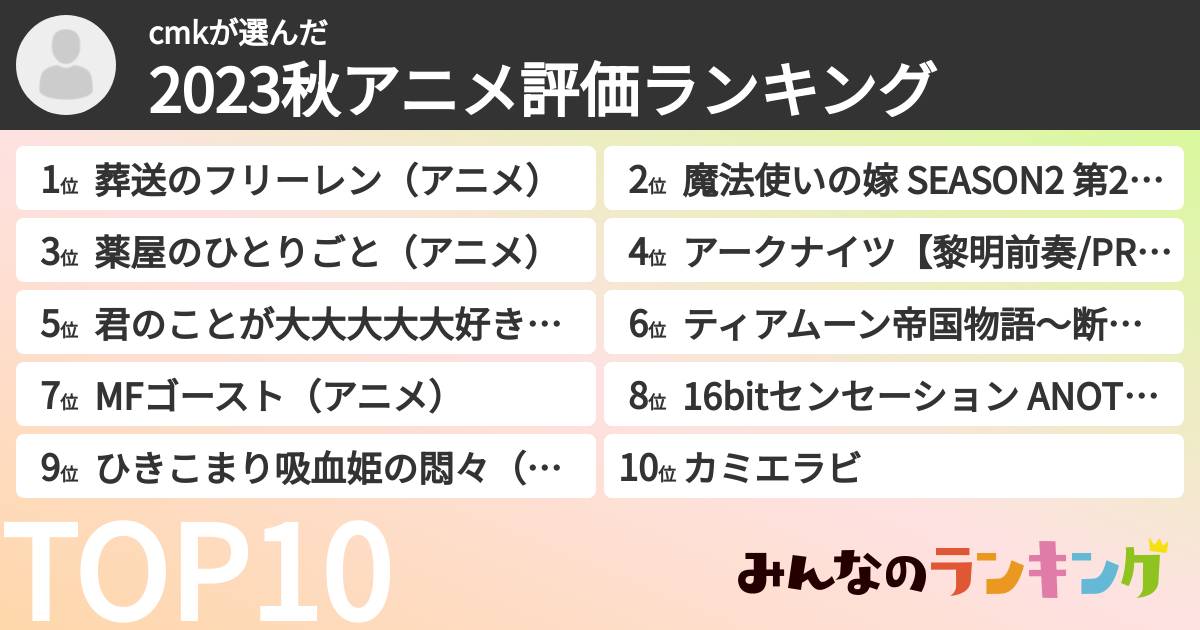 cmkが選んだ
2023秋アニメ評価ランキング

1位 葬送のフリーレン（アニメ）
2位 魔法使いの嫁 SEASON2 第2…
3位 薬屋のひとりごと（アニメ）
4位 アークナイツ【黎明前奏/PR…
5位 君のことが大大大大大好き…
6位 ティアムーン帝国物語～断…
7位 MFゴースト（アニメ）
8位 16bitセンセーション ANOT…
9位 ひきこまり吸血姫の悶々（…
10位 カミエラビ

TOP10

みんなのランキング